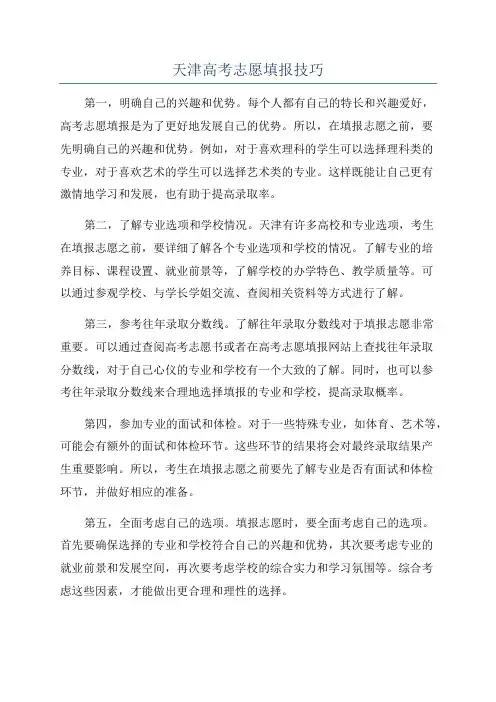 天津高考志愿填报技巧

第一，明确自己的兴趣和优势。每个人都有自己的特长和兴趣爱好，高考志愿填报是为了更好地发展自己的优势。所以，在填报志愿之前，要先明确自己的兴趣和优势。例如，对于喜欢理科的学生可以选择理科类的专业，对于喜欢艺术的学生可以选择艺术类的专业。这样既能让自己更有激情地学习和发展，也有助于提高录取率。

第二，了解专业选项和学校情况。天津有许多高校和专业选项，考生在填报志愿之前，要详细了解各个专业选项和学校的情况。了解专业的培养目标、课程设置、就业前景等，了解学校的办学特色、教学质量等。可以通过参观学校、与学长学姐交流、查阅相关资料等方式进行了解。

第三，参考往年录取分数线。了解往年录取分数线对于填报志愿非常重要。可以通过查阅高考志愿书或者在高考志愿填报网站上查找往年录取分数线，对于自己心仪的专业和学校有一个大致的了解。同时，也可以参考往年录取分数线来合理地选择填报的专业和学校，提高录取概率。

第四，参加专业的面试和体检。对于一些特殊专业，如体育、艺术等，可能会有额外的面试和体检环节。这些环节的结果将会对最终录取结果产生重要影响。所以，考生在填报志愿之前要先了解专业是否有面试和体检环节，并做好相应的准备。

第五，全面考虑自己的选项。填报志愿时，要全面考虑自己的选项。首先要确保选择的专业和学校符合自己的兴趣和优势，其次要考虑专业的就业前景和发展空间，再次要考虑学校的综合实力和学习氛围等。综合考虑这些因素，才能做出更合理和理性的选择。